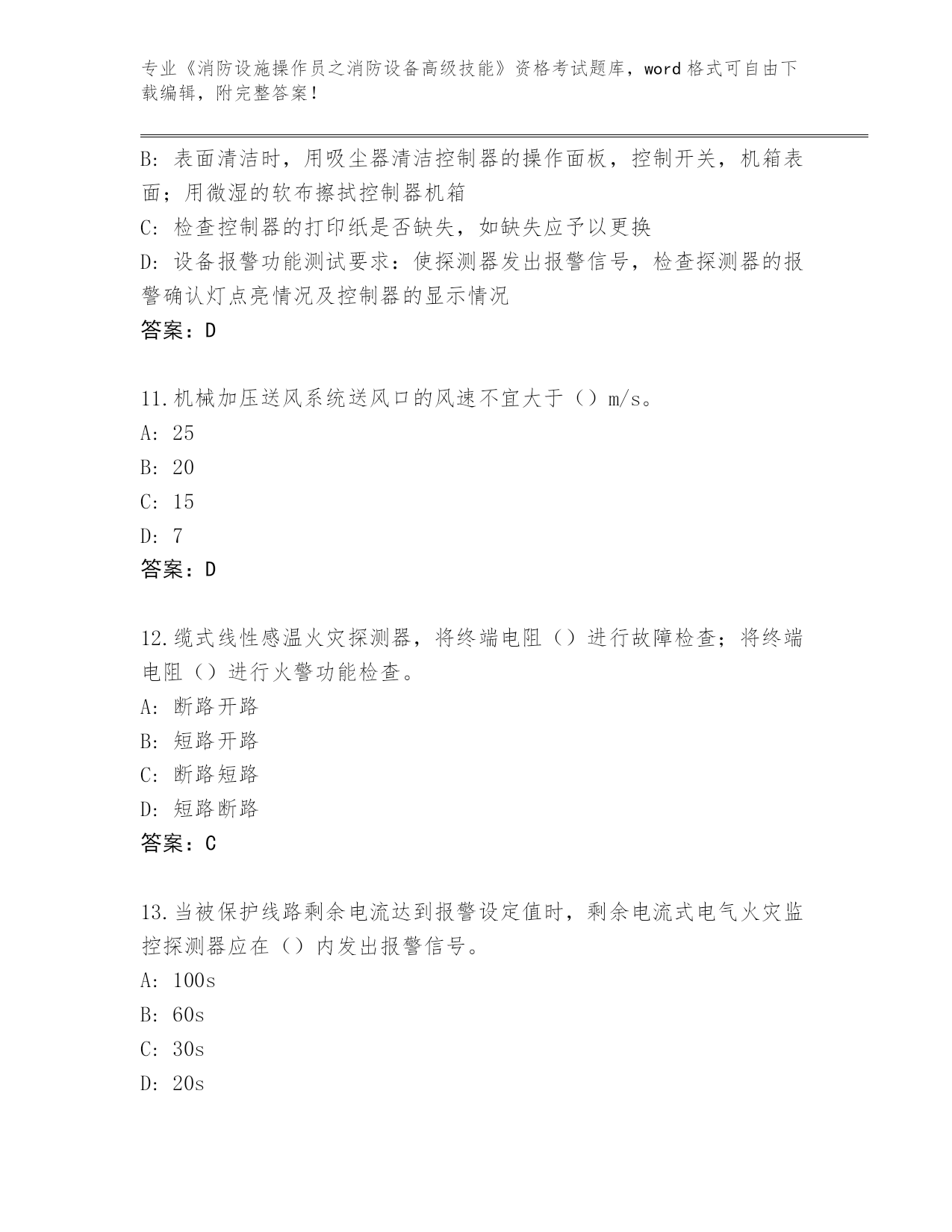 专业《消防设施操作员之消防设备高级技能》资格考试题库，word 格式可自由下载编辑，附完整答案！

B：表面清洁时，用吸尘器清洁控制器的操作面板，控制开关，机箱表面；用微湿的软布擦拭控制器机箱
C：检查控制器的打印纸是否缺失，如缺失应予以更换
D：设备报警功能测试要求：使探测器发出报警信号，检查探测器的报警确认灯点亮情况及控制器的显示情况
答案：D

11.机械加压送风系统送风口的风速不宜大于（）m/s。
A：25
B：20
C：15
D：7
答案：D

12.缆式线性感温火灾探测器，将终端电阻（）进行故障检查；将终端电阻（）进行火警功能检查。
A：断路开路
B：短路开路
C：断路短路
D：短路断路
答案：C

13.当被保护线路剩余电流达到报警设定值时，剩余电流式电气火灾监控探测器应在（）内发出报警信号。
A：100s
B：60s
C：30s
D：20s